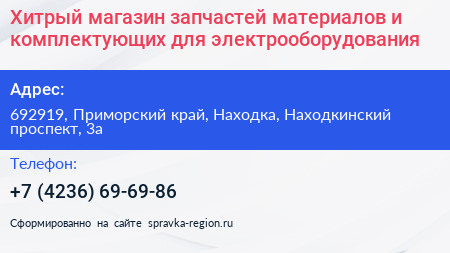 Хитрый магазин запчастей материалов и комплектующих для электрооборудования

Адрес:

692919, Приморский край, Находка, Находкинский проспект, 3а

Телефон:

+7 (4236) 69-69-86

Сформированно на сайте spravka-region.ru